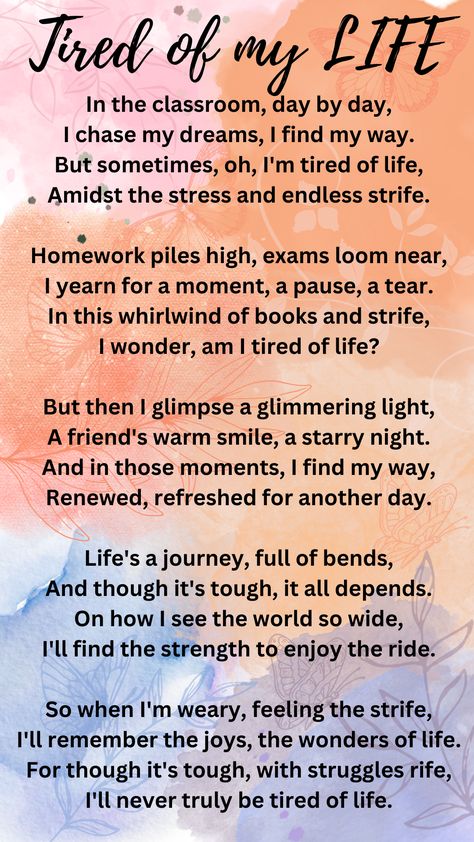 Tired of my LIFE

In the classroom, day by day,
I chase my dreams, I find my way.
But sometimes, oh, I'm tired of life,
Amidst the stress and endless strife.

Homework piles high, exams loom near,
I yearn for a moment, a pause, a tear.
In this whirlwind of books and strife,
I wonder, am I tired of life?

But then I glimpse a glimmering light,
A friend's warm smile, a starry night.
And in those moments, I find my way,
Renewed, refreshed for another day.

Life's a journey, full of bends,
And though it's tough, it all depends.
On how I see the world so wide,
I'll find the strength to enjoy the ride.

So when I'm weary, feeling the strife,
I'll remember the joys, the wonders of life.
For though it's tough, with struggles rife,
I'll never truly be tired of life.